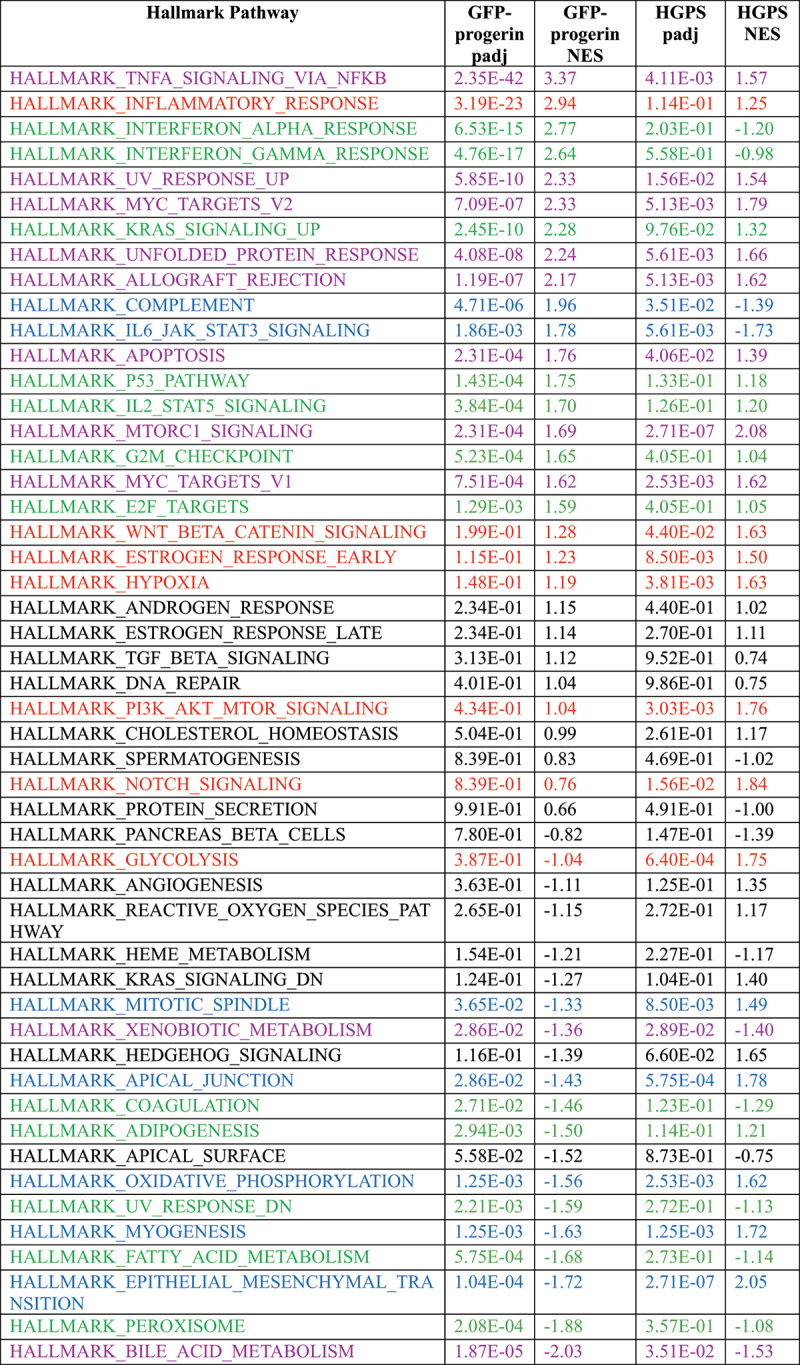 | Hallmark Pathway | GFP-progerin padj | GFP-progerin NES | HGPS padj | HGPS NES |
|---|---|---|---|---|
| HALLMARK_TNFA_SIGNALING_VIA_NFKB | 2.35E-42 | 3.37 | 4.11E-03 | 1.57 |
| HALLMARK_INFLAMMATORY_RESPONSE | 3.19E-23 | 2.94 | 1.14E-01 | 1.25 |
| HALLMARK_INTERFERON_ALPHA_RESPONSE | 6.53E-15 | 2.77 | 2.03E-01 | -1.20 |
| HALLMARK_INTERFERON_GAMMA_RESPONSE | 4.76E-17 | 2.64 | 5.58E-01 | -0.98 |
| HALLMARK_UV_RESPONSE_UP | 5.85E-10 | 2.33 | 1.56E-02 | 1.54 |
| HALLMARK_MYC_TARGETS_V2 | 7.09E-07 | 2.33 | 5.13E-03 | 1.79 |
| HALLMARK_KRAS_SIGNALING_UP | 2.45E-10 | 2.28 | 9.76E-02 | 1.32 |
| HALLMARK_UNFOLDED_PROTEIN_RESPONSE | 4.08E-08 | 2.24 | 5.61E-03 | 1.66 |
| HALLMARK_ALLOGRAFT_REJECTION | 1.19E-07 | 2.17 | 5.13E-03 | 1.62 |
| HALLMARK_COMPLEMENT | 4.71E-06 | 1.96 | 3.51E-02 | -1.39 |
| HALLMARK_IL6_JAK_STAT3_SIGNALING | 1.86E-03 | 1.78 | 5.61E-03 | -1.73 |
| HALLMARK_APOPTOSIS | 2.31E-04 | 1.76 | 4.06E-02 | 1.39 |
| HALLMARK_P53_PATHWAY | 1.43E-04 | 1.75 | 1.33E-01 | 1.18 |
| HALLMARK_IL2_STAT5_SIGNALING | 3.84E-04 | 1.70 | 1.26E-01 | 1.20 |
| HALLMARK_MTORC1_SIGNALING | 2.31E-04 | 1.69 | 2.71E-07 | 2.08 |
| HALLMARK_G2M_CHECKPOINT | 5.23E-04 | 1.65 | 4.05E-01 | 1.04 |
| HALLMARK_MYC_TARGETS_V1 | 7.51E-04 | 1.62 | 2.53E-03 | 1.62 |
| HALLMARK_E2F_TARGETS | 1.29E-03 | 1.59 | 4.05E-01 | 1.05 |
| HALLMARK_WNT_BETA_CATENIN_SIGNALING | 1.99E-01 | 1.28 | 4.40E-02 | 1.63 |
| HALLMARK_ESTROGEN_RESPONSE_EARLY | 1.15E-01 | 1.23 | 8.50E-03 | 1.50 |
| HALLMARK_HYPOXIA | 1.48E-01 | 1.19 | 3.81E-03 | 1.63 |
| HALLMARK_ANDROGEN_RESPONSE | 2.34E-01 | 1.15 | 4.40E-01 | 1.02 |
| HALLMARK_ESTROGEN_RESPONSE_LATE | 2.34E-01 | 1.14 | 2.70E-01 | 1.11 |
| HALLMARK_TGF_BETA_SIGNALING | 3.13E-01 | 1.12 | 9.52E-01 | 0.74 |
| HALLMARK_DNA_REPAIR | 4.01E-01 | 1.04 | 9.86E-01 | 0.75 |
| HALLMARK_PI3K_AKT_MTOR_SIGNALING | 4.34E-01 | 1.04 | 3.03E-03 | 1.76 |
| HALLMARK_CHOLESTEROL_HOMEOSTASIS | 5.04E-01 | 0.99 | 2.61E-01 | 1.17 |
| HALLMARK_SPERMATOGENESIS | 8.39E-01 | 0.83 | 4.69E-01 | -1.02 |
| HALLMARK_NOTCH_SIGNALING | 8.39E-01 | 0.76 | 1.56E-02 | 1.84 |
| HALLMARK_PROTEIN_SECRETION | 9.91E-01 | 0.66 | 4.91E-01 | -1.00 |
| HALLMARK_PANCREAS_BETA_CELLS | 7.80E-01 | -0.82 | 1.47E-01 | -1.39 |
| HALLMARK_GLYCOLYSIS | 3.87E-01 | -1.04 | 6.40E-04 | 1.75 |
| HALLMARK_ANGIOGENESIS | 3.63E-01 | -1.11 | 1.25E-01 | 1.35 |
| HALLMARK_REACTIVE_OXYGEN_SPECIES_PATHWAY | 2.65E-01 | -1.15 | 2.72E-01 | 1.17 |
| HALLMARK_HEME_METABOLISM | 1.54E-01 | -1.21 | 2.27E-01 | -1.17 |
| HALLMARK_KRAS_SIGNALING_DN | 1.24E-01 | -1.27 | 1.04E-01 | 1.40 |
| HALLMARK_MITOTIC_SPINDLE | 3.65E-02 | -1.33 | 8.50E-03 | 1.49 |
| HALLMARK_XENOBIOTIC_METABOLISM | 2.86E-02 | -1.36 | 2.89E-02 | -1.40 |
| HALLMARK_HEDGEHOG_SIGNALING | 1.16E-01 | -1.39 | 6.60E-02 | 1.65 |
| HALLMARK_APICAL_JUNCTION | 2.86E-02 | -1.43 | 5.75E-04 | 1.78 |
| HALLMARK_COAGULATION | 2.71E-02 | -1.46 | 1.23E-01 | -1.29 |
| HALLMARK_ADIPOGENESIS | 2.94E-03 | -1.50 | 1.14E-01 | 1.21 |
| HALLMARK_APICAL_SURFACE | 5.58E-02 | -1.52 | 8.73E-01 | -0.75 |
| HALLMARK_OXIDATIVE_PHOSPHORYLATION | 1.25E-03 | -1.56 | 2.53E-03 | 1.62 |
| HALLMARK_UV_RESPONSE_DN | 2.21E-03 | -1.59 | 2.72E-01 | -1.13 |
| HALLMARK_MYOGENESIS | 1.25E-03 | -1.63 | 1.25E-03 | 1.72 |
| HALLMARK_FATTY_ACID_METABOLISM | 5.75E-04 | -1.68 | 2.73E-01 | -1.14 |
| HALLMARK_EPITHELIAL_MESENCHYMAL_TRANSITION | 1.04E-04 | -1.72 | 2.71E-07 | 2.05 |
| HALLMARK_PEROXISOME | 2.08E-04 | -1.88 | 3.57E-01 | -1.08 |
| HALLMARK_BILE_ACID_METABOLISM | 1.87E-05 | -2.03 | 3.51E-02 | -1.53 |